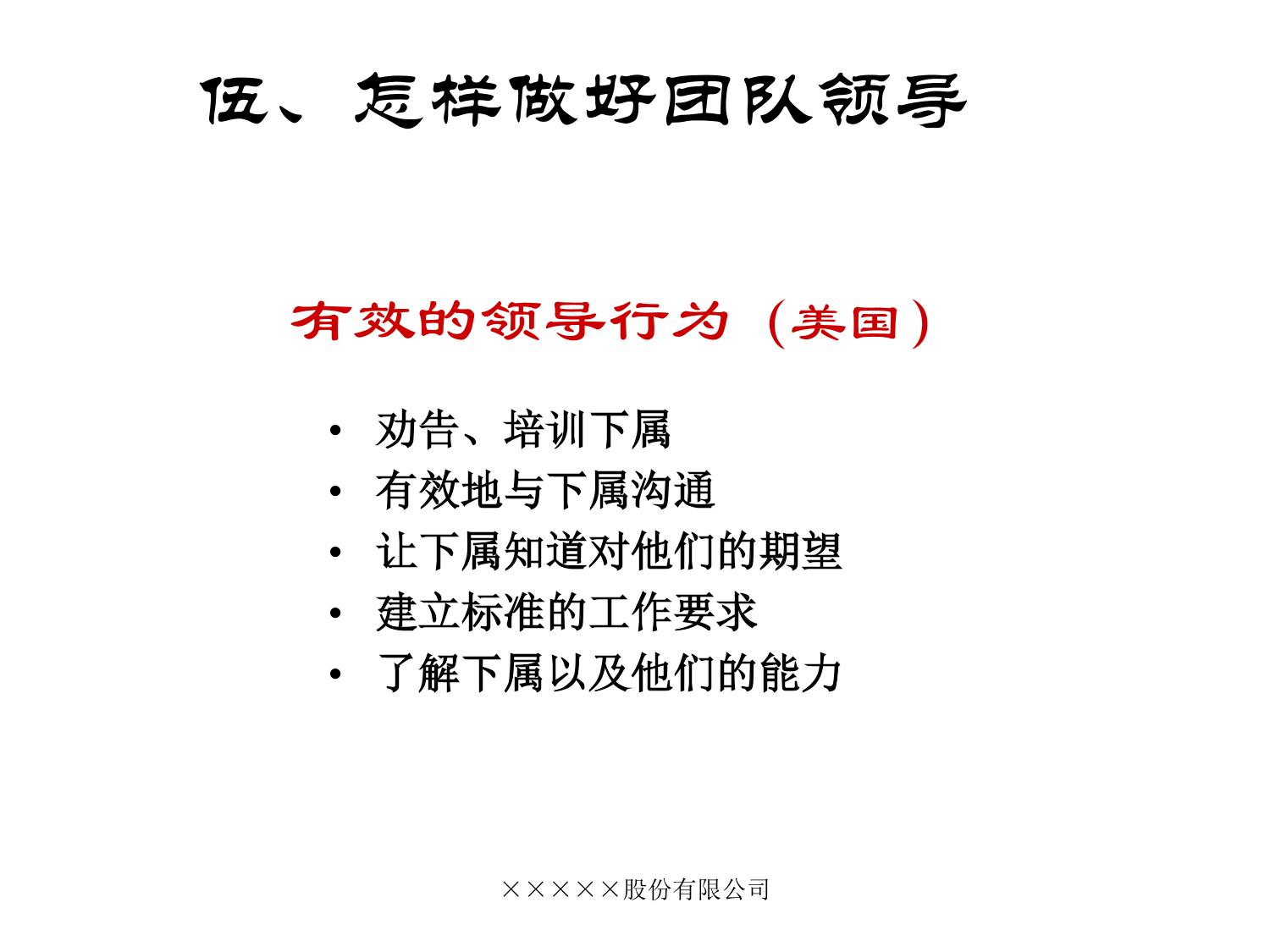 伍、怎样做好团队领导

有效的领导行为（美国）

• 劝告、培训下属
• 有效地与下属沟通
• 让下属知道对他们的期望
• 建立标准的工作要求
• 了解下属以及他们的能力

×××××股份有限公司